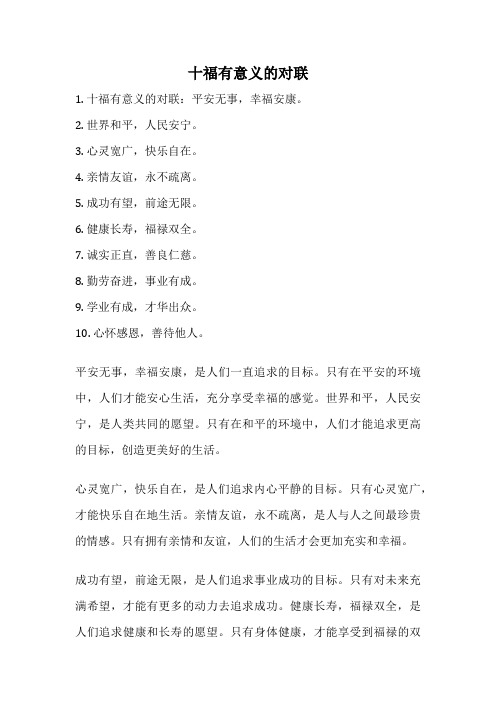 十福有意义的对联

1. 十福有意义的对联：平安无事，幸福安康。

2. 世界和平，人民安宁。

3. 心灵宽广，快乐自在。

4. 亲情友谊，永不疏离。

5. 成功有望，前途无限。

6. 健康长寿，福禄双全。

7. 诚实正直，善良仁慈。

8. 勤劳奋进，事业有成。

9. 学业有成，才华出众。

10. 心怀感恩，善待他人。

平安无事，幸福安康，是人们一直追求的目标。只有在平安的环境中，人们才能安心生活，充分享受幸福的感觉。世界和平，人民安宁，是人类共同的愿望。只有在和平的环境中，人们才能追求更高的目标，创造更美好的生活。

心灵宽广，快乐自在，是人们追求内心平静的目标。只有心灵宽广，才能快乐自在地生活。亲情友谊，永不疏离，是人与人之间最珍贵的情感。只有拥有亲情和友谊，人们的生活才会更加充实和幸福。

成功有望，前途无限，是人们追求事业成功的目标。只有对未来充满希望，才能有更多的动力去追求成功。健康长寿，福禄双全，是人们追求健康和长寿的愿望。只有身体健康，才能享受到福禄的双